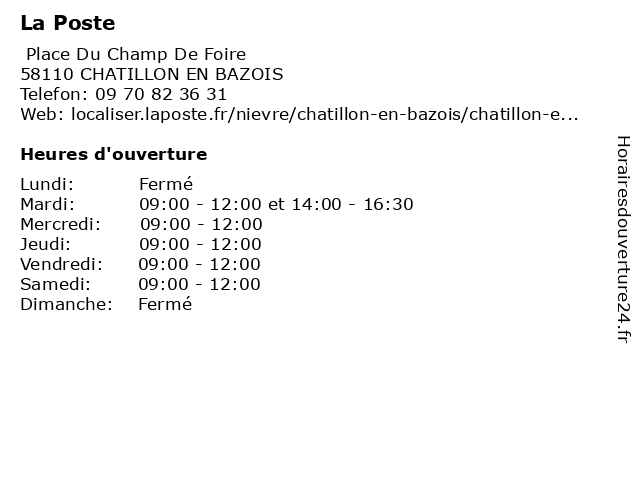 La Poste

Place Du Champ De Foire
58110 CHATILLON EN BAZOIS
Telefon: 09 70 82 36 31
Web: localiser.laposte.fr/nievre/chatillon-en-bazois/chatillon-e...

Heures d'ouverture

Lundi: Fermé
Mardi: 09:00 - 12:00 et 14:00 - 16:30
Mercredi: 09:00 - 12:00
Jeudi: 09:00 - 12:00
Vendredi: 09:00 - 12:00
Samedi: 09:00 - 12:00
Dimanche: Fermé

Horairesdouverture24.fr